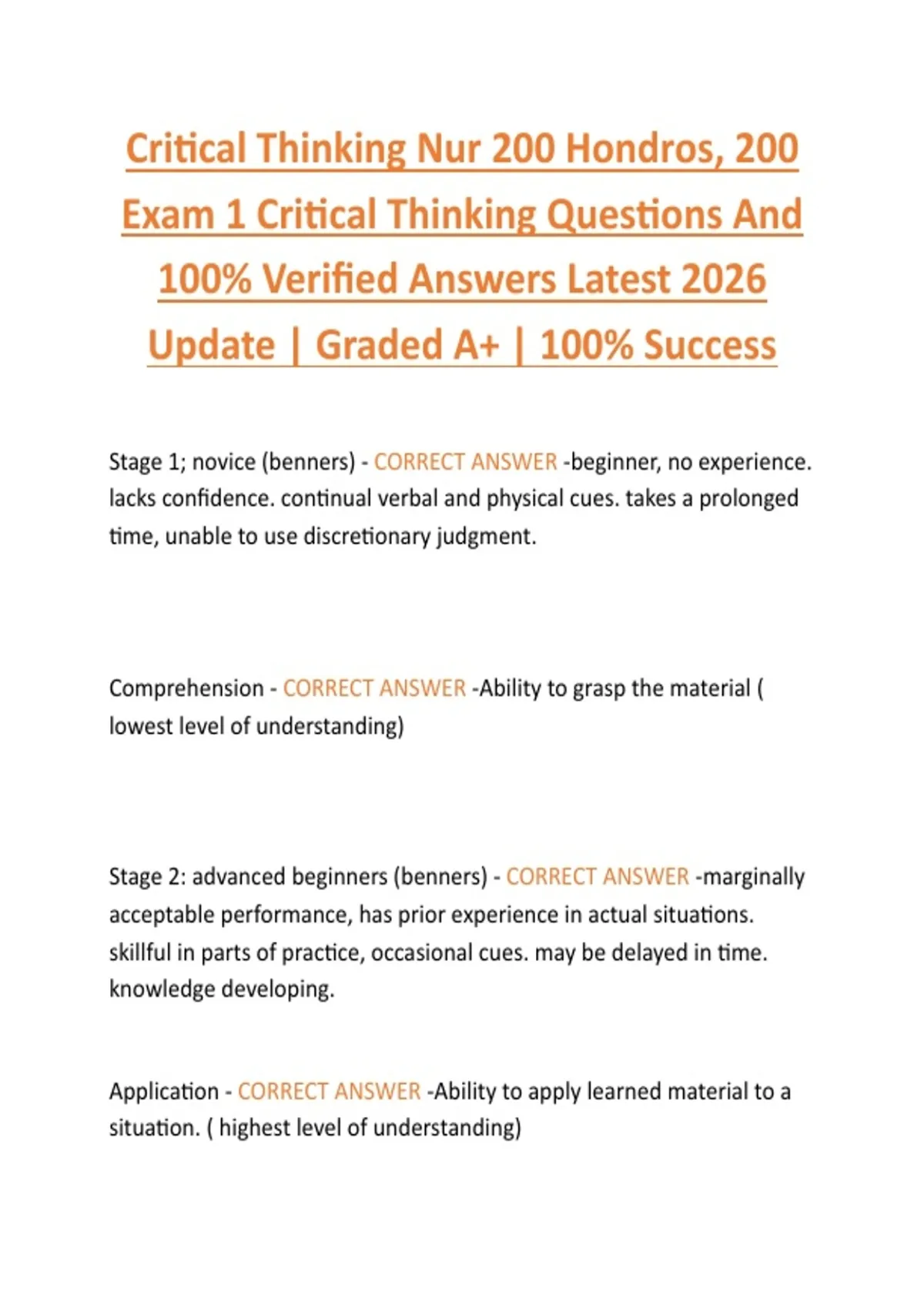 Critical Thinking Nur 200 Hondros, 200 Exam 1 Critical Thinking Questions And 100% Verified Answers Latest 2026 Update | Graded A+ | 100% Success

Stage 1; novice (benners) - CORRECT ANSWER -beginner, no experience. lacks confidence. continual verbal and physical cues. takes a prolonged time, unable to use discretionary judgment.

Comprehension - CORRECT ANSWER -Ability to grasp the material ( lowest level of understanding)

Stage 2: advanced beginners (benners) - CORRECT ANSWER -marginally acceptable performance, has prior experience in actual situations. skillful in parts of practice, occasional cues. may be delayed in time. knowledge developing.

Application - CORRECT ANSWER -Ability to apply learned material to a situation. ( highest level of understanding)